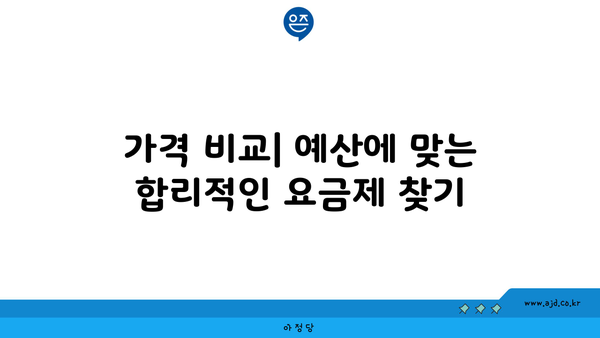 은즈

가격 비교| 예산에 맞는 합리적인 요금제 찾기

www.ajd.co.kr

아정당